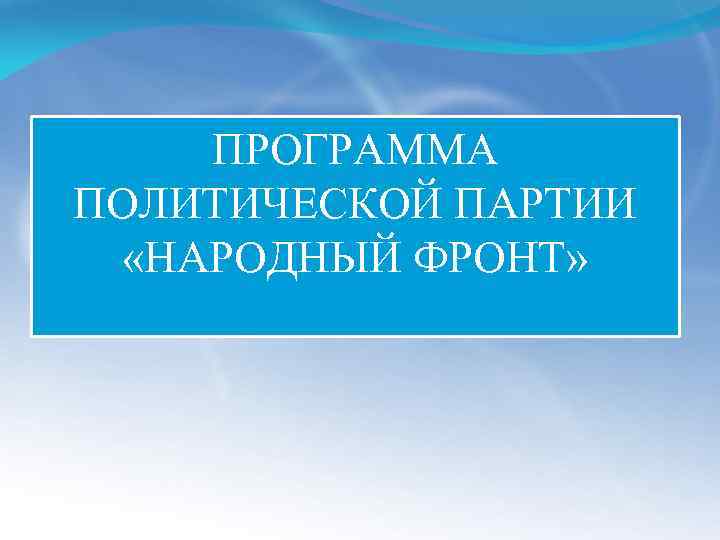 ПРОГРАММА ПОЛИТИЧЕСКОЙ ПАРТИИ «НАРОДНЫЙ ФРОНТ»